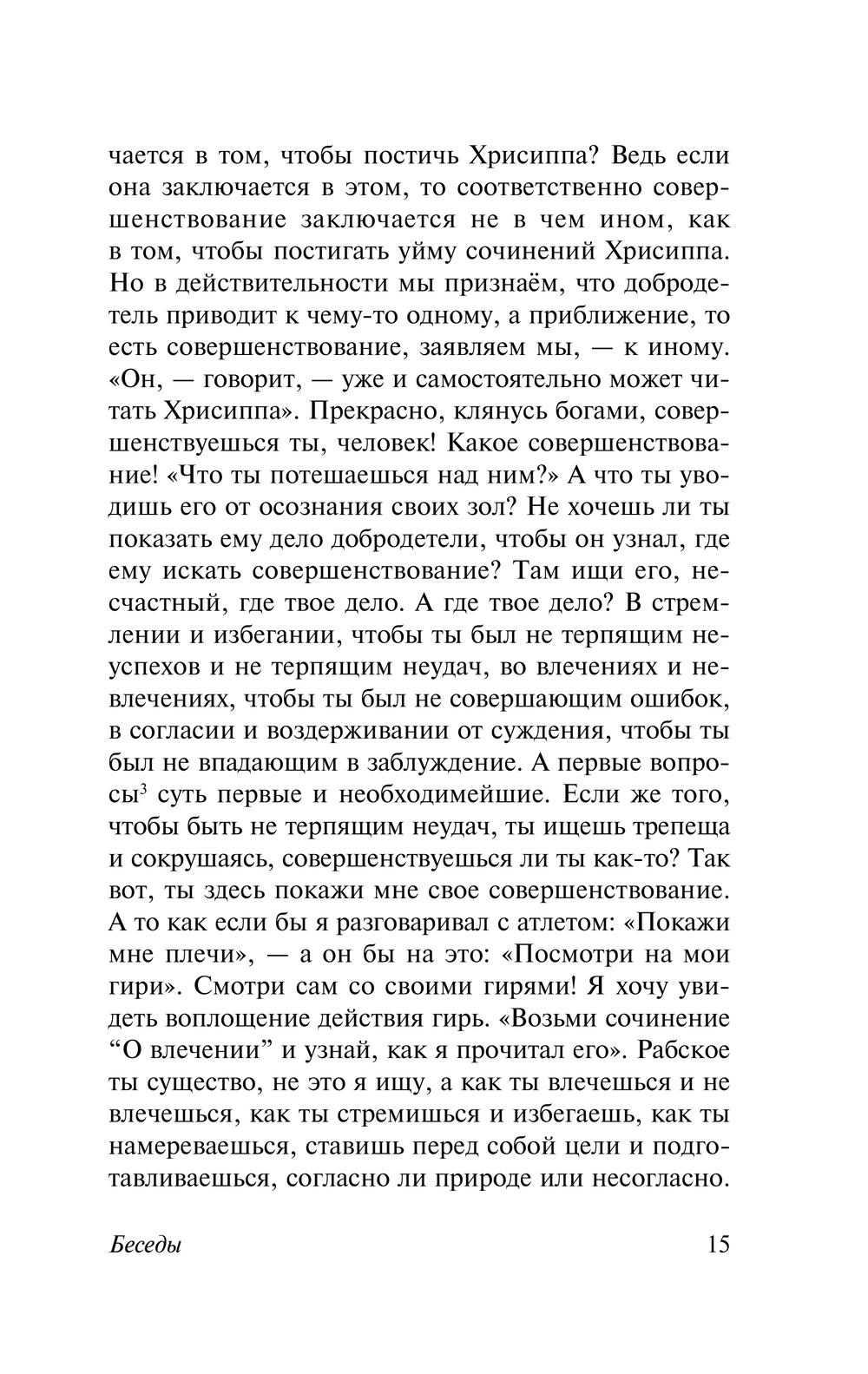 чается в том, чтобы постичь Хрисиппа? Ведь если она заключается в этом, то соответственно совершенствование заключается не в чем ином, как в том, чтобы постигать уйму сочинений Хрисиппа. Но в действительности мы признаём, что добродетель приводит к чему-то одному, а приближение, то есть совершенствование, заявляем мы, — к иному. «Он, — говорит, — уже и самостоятельно может читать Хрисиппа». Прекрасно, клянусь богами, совершенствуешься ты, человек! Какое совершенствование! «Что ты потешаешься над ним?» А что ты уводишь его от осознания своих зол? Не хочешь ли ты показать ему дело добродетели, чтобы он узнал, где ему искать совершенствование? Там ищи его, несчастный, где твое дело. А где твое дело? В стремлении и избегании, чтобы ты был не терпящим неуспехов и не терпящим неудач, во влечениях и невлечениях, чтобы ты был не совершающим ошибок, в согласии и воздерживании от суждения, чтобы ты был не впадающим в заблуждение. А первые вопросы$^3$ суть первые и необходимейшие. Если же того, чтобы быть не терпящим неудач, ты ищешь трепеща и сокрушаясь, совершенствуешься ли ты как-то? Так вот, ты здесь покажи мне свое совершенствование. А то как если бы я разговаривал с атлетом: «Покажи мне плечи», — а он бы на это: «Посмотри на мои гири». Смотри сам со своими гирями! Я хочу увидеть воплощение действия гирь. «Возьми сочинение “О влечении” и узнай, как я прочитал его». Рабское ты существо, не это я ищу, а как ты влечешься и не влечешься, как ты стремишься и избегаешь, как ты намереваешься, ставишь перед собой цели и подготавливаешься, согласно ли природе или несогласно.

Беседы 15